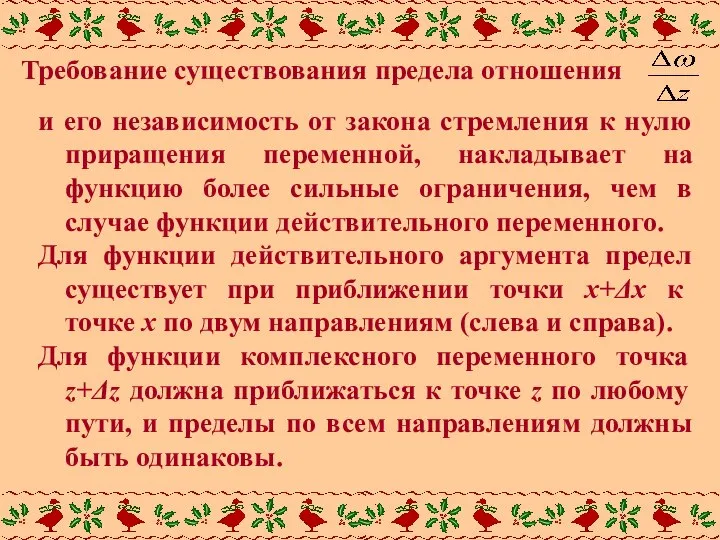 Требование существования предела отношения $\frac{\Delta\omega}{\Delta z}$

и его независимость от закона стремления к нулю приращения переменной, накладывает на функцию более сильные ограничения, чем в случае функции действительного переменного.

Для функции действительного аргумента предел существует при приближении точки $x+\Delta x$ к точке $x$ по двум направлениям (слева и справа).

Для функции комплексного переменного точка $z+\Delta z$ должна приближаться к точке $z$ по любому пути, и пределы по всем направлениям должны быть одинаковы.